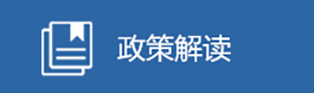 政策解读